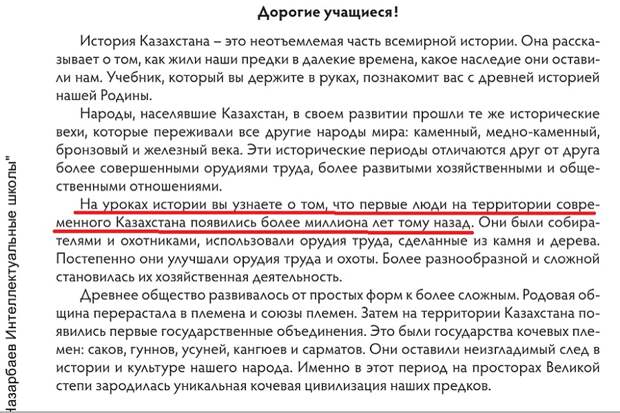 Дорогие учащиеся!

История Казахстана – это неотъемлемая часть всемирной истории. Она рассказывает о том, как жили наши предки в далекие времена, какое наследие они оставили нам. Учебник, который вы держите в руках, познакомит вас с древней историей нашей Родины.

Народы, населявшие Казахстан, в своем развитии прошли те же исторические вехи, которые переживали все другие народы мира: каменный, медно-каменный, бронзовый и железный века. Эти исторические периоды отличаются друг от друга более совершенными орудиями труда, более развитыми хозяйственными и общественными отношениями.

На уроках истории вы узнаете о том, что первые люди на территории современного Казахстана появились более миллиона лет тому назад. Они были собирателями и охотниками, использовали орудия труда, сделанные из камня и дерева. Постепенно они улучшали орудия труда и охоты. Более разнообразной и сложной становилась их хозяйственная деятельность.

Древнее общество развивалось от простых форм к более сложным. Родовая община перерастала в племена и союзы племен. Затем на территории Казахстана появились первые государственные объединения. Это были государства кочевых племен: саков, гуннов, усуней, кангюев и сарматов. Они оставили неизгладимый след в истории и культуре нашего народа. Именно в этот период на просторах Великой степи зародилась уникальная кочевая цивилизация наших предков.

Назарбаев Интеллектуальные школы"